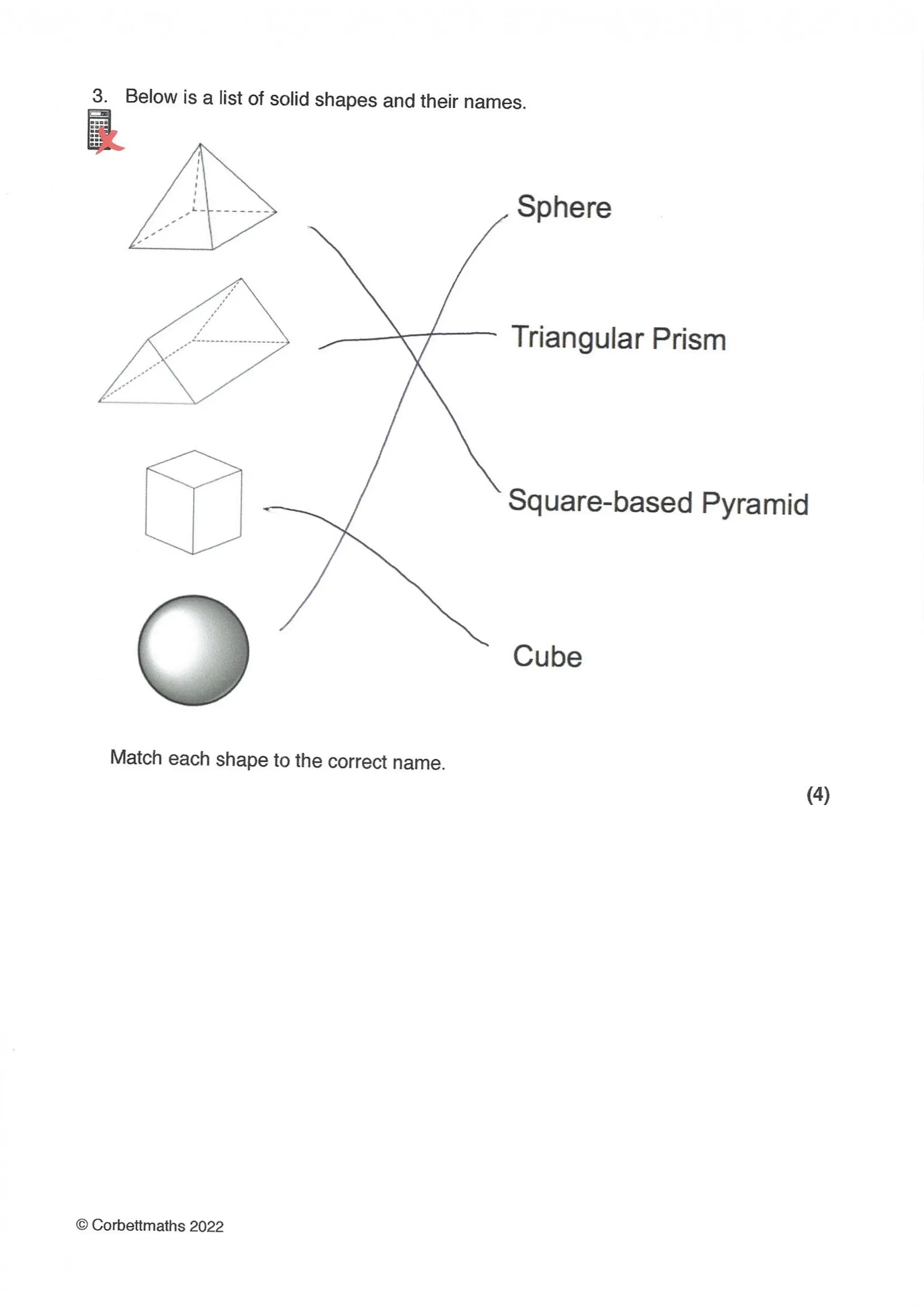 3. Below is a list of solid shapes and their names.

Sphere

Triangular Prism

Square-based Pyramid

Cube

Match each shape to the correct name.

(4)

© Corbettmaths 2022